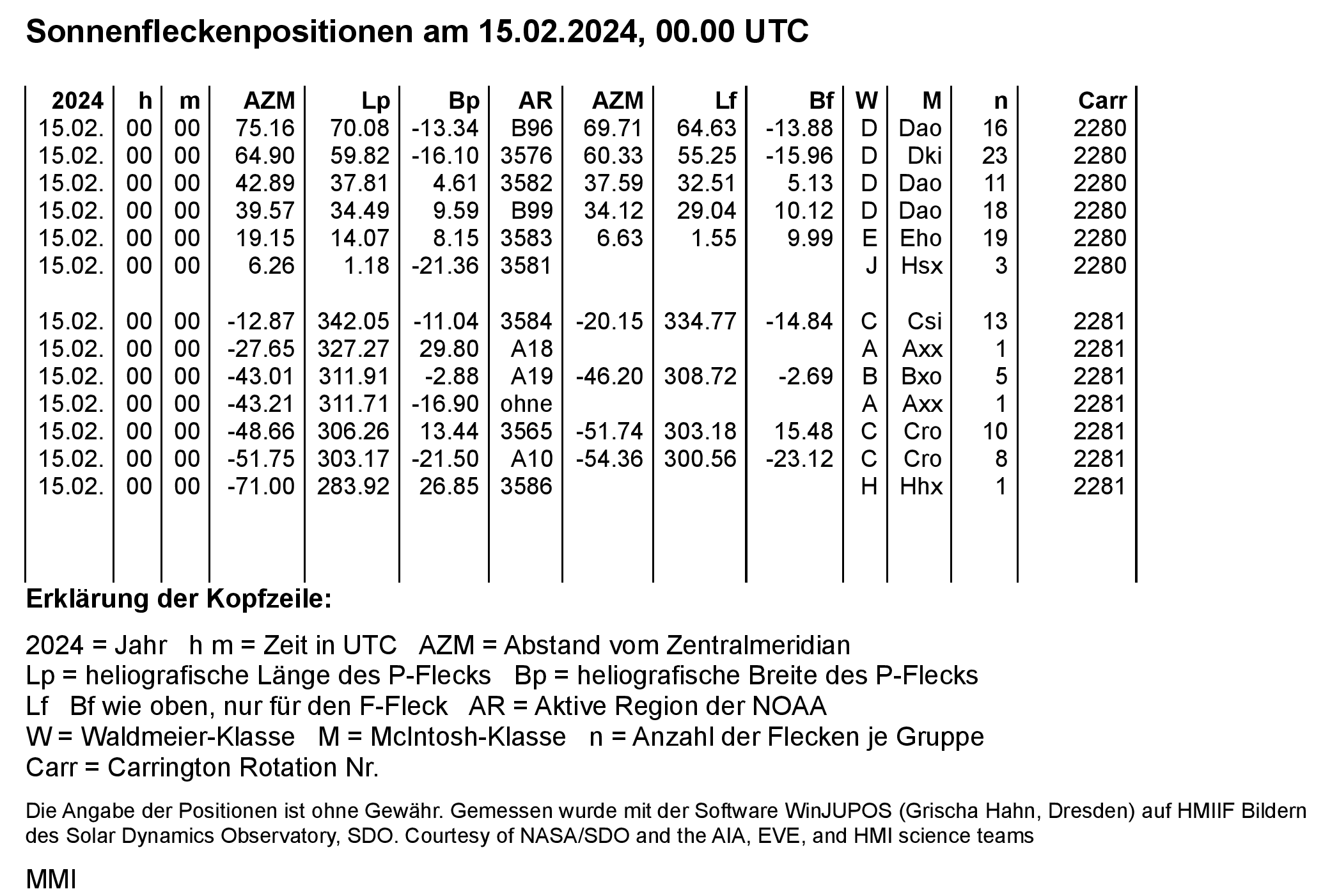 Sonnenfleckenpositionen am 15.02.2024, 00.00 UTC

| 2024 | h | m | AZM | Lp | Bp | AR | AZM | Lf | Bf | W | M | n | Carr |
|---|---|---|---|---|---|---|---|---|---|---|---|---|---|
| 15.02. | 00 | 00 | 75.16 | 70.08 | -13.34 | B96 | 69.71 | 64.63 | -13.88 | D | Dao | 16 | 2280 |
| 15.02. | 00 | 00 | 64.90 | 59.82 | -16.10 | 3576 | 60.33 | 55.25 | -15.96 | D | Dki | 23 | 2280 |
| 15.02. | 00 | 00 | 42.89 | 37.81 | 4.61 | 3582 | 37.59 | 32.51 | 5.13 | D | Dao | 11 | 2280 |
| 15.02. | 00 | 00 | 39.57 | 34.49 | 9.59 | B99 | 34.12 | 29.04 | 10.12 | D | Dao | 18 | 2280 |
| 15.02. | 00 | 00 | 19.15 | 14.07 | 8.15 | 3583 | 6.63 | 1.55 | 9.99 | E | Eho | 19 | 2280 |
| 15.02. | 00 | 00 | 6.26 | 1.18 | -21.36 | 3581 | | | | J | Hsx | 3 | 2280 |
| | | | | | | | | | | | | | |
| 15.02. | 00 | 00 | -12.87 | 342.05 | -11.04 | 3584 | -20.15 | 334.77 | -14.84 | C | Csi | 13 | 2281 |
| 15.02. | 00 | 00 | -27.65 | 327.27 | 29.80 | A18 | | | | A | Axx | 1 | 2281 |
| 15.02. | 00 | 00 | -43.01 | 311.91 | -2.88 | A19 | -46.20 | 308.72 | -2.69 | B | Bxo | 5 | 2281 |
| 15.02. | 00 | 00 | -43.21 | 311.71 | -16.90 | ohne | | | | A | Axx | 1 | 2281 |
| 15.02. | 00 | 00 | -48.66 | 306.26 | 13.44 | 3565 | -51.74 | 303.18 | 15.48 | C | Cro | 10 | 2281 |
| 15.02. | 00 | 00 | -51.75 | 303.17 | -21.50 | A10 | -54.36 | 300.56 | -23.12 | C | Cro | 8 | 2281 |
| 15.02. | 00 | 00 | -71.00 | 283.92 | 26.85 | 3586 | | | | H | Hhx | 1 | 2281 |

Erklärung der Kopfzeile:

2024 = Jahr h m = Zeit in UTC AZM = Abstand vom Zentralmeridian
Lp = heliografische Länge des P-Flecks Bp = heliografische Breite des P-Flecks
Lf Bf wie oben, nur für den F-Fleck AR = Aktive Region der NOAA
W = Waldmeier-Klasse M = McIntosh-Klasse n = Anzahl der Flecken je Gruppe
Carr = Carrington Rotation Nr.

Die Angabe der Positionen ist ohne Gewähr. Gemessen wurde mit der Software WinJUPOS (Grischa Hahn, Dresden) auf HMIIF Bildern des Solar Dynamics Observatory, SDO. Courtesy of NASA/SDO and the AIA, EVE, and HMI science teams

MMI